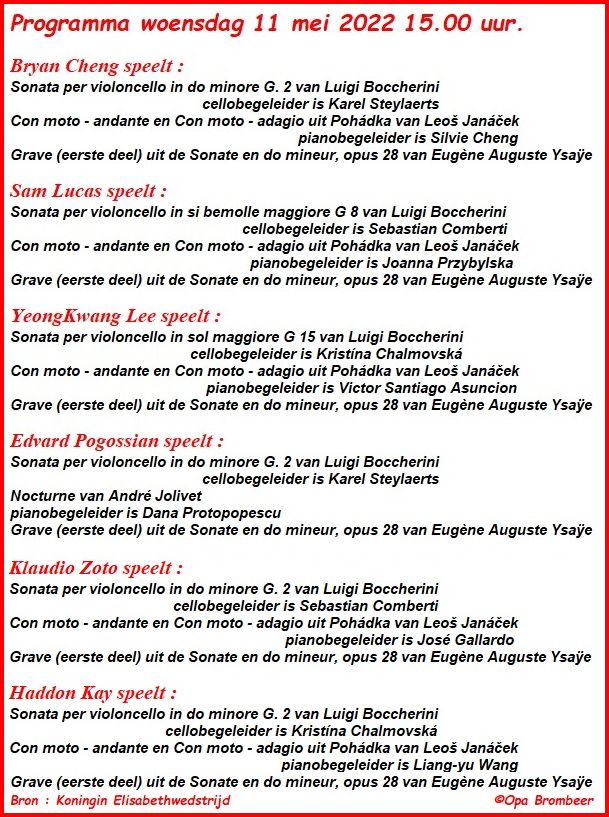 Programma woensdag 11 mei 2022 15.00 uur.

Bryan Cheng speelt :
Sonata per violoncello in do minore G. 2 van Luigi Boccherini
cellobegeleider is Karel Steylaerts
Con moto - andante en Con moto - adagio uit Pohádka van Leoš Janáček
pianobegeleider is Silvie Cheng
Grave (eerste deel) uit de Sonate en do mineur, opus 28 van Eugène Auguste Ysaÿe

Sam Lucas speelt :
Sonata per violoncello in si bemolle maggiore G 8 van Luigi Boccherini
cellobegeleider is Sebastian Comberti
Con moto - andante en Con moto - adagio uit Pohádka van Leoš Janáček
pianobegeleider is Joanna Przybylska
Grave (eerste deel) uit de Sonate en do mineur, opus 28 van Eugène Auguste Ysaÿe

YeongKwang Lee speelt :
Sonata per violoncello in sol maggiore G 15 van Luigi Boccherini
cellobegeleider is Kristína Chalmovská
Con moto - andante en Con moto - adagio uit Pohádka van Leoš Janáček
pianobegeleider is Victor Santiago Asuncion
Grave (eerste deel) uit de Sonate en do mineur, opus 28 van Eugène Auguste Ysaÿe

Edvard Pogossian speelt :
Sonata per violoncello in do minore G. 2 van Luigi Boccherini
cellobegeleider is Karel Steylaerts
Nocturne van André Jolivet
pianobegeleider is Dana Protopopescu
Grave (eerste deel) uit de Sonate en do mineur, opus 28 van Eugène Auguste Ysaÿe

Klaudio Zoto speelt :
Sonata per violoncello in do minore G. 2 van Luigi Boccherini
cellobegeleider is Sebastian Comberti
Con moto - andante en Con moto - adagio uit Pohádka van Leoš Janáček
pianobegeleider is José Gallardo
Grave (eerste deel) uit de Sonate en do mineur, opus 28 van Eugène Auguste Ysaÿe

Haddon Kay speelt :
Sonata per violoncello in do minore G. 2 van Luigi Boccherini
cellobegeleider is Kristína Chalmovská
Con moto - andante en Con moto - adagio uit Pohádka van Leoš Janáček
pianobegeleider is Liang-yu Wang
Grave (eerste deel) uit de Sonate en do mineur, opus 28 van Eugène Auguste Ysaÿe

Bron : Koningin Elisabethwedstrijd
©Opa Brombeer